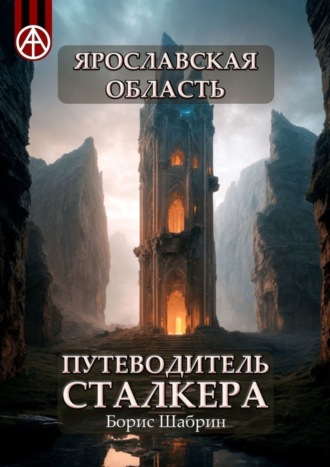 ЯРОСЛАВСКАЯ ОБЛАСТЬ

ПУТЕВОДИТЕЛЬ СТАЛКЕРА
Борис Шабрин